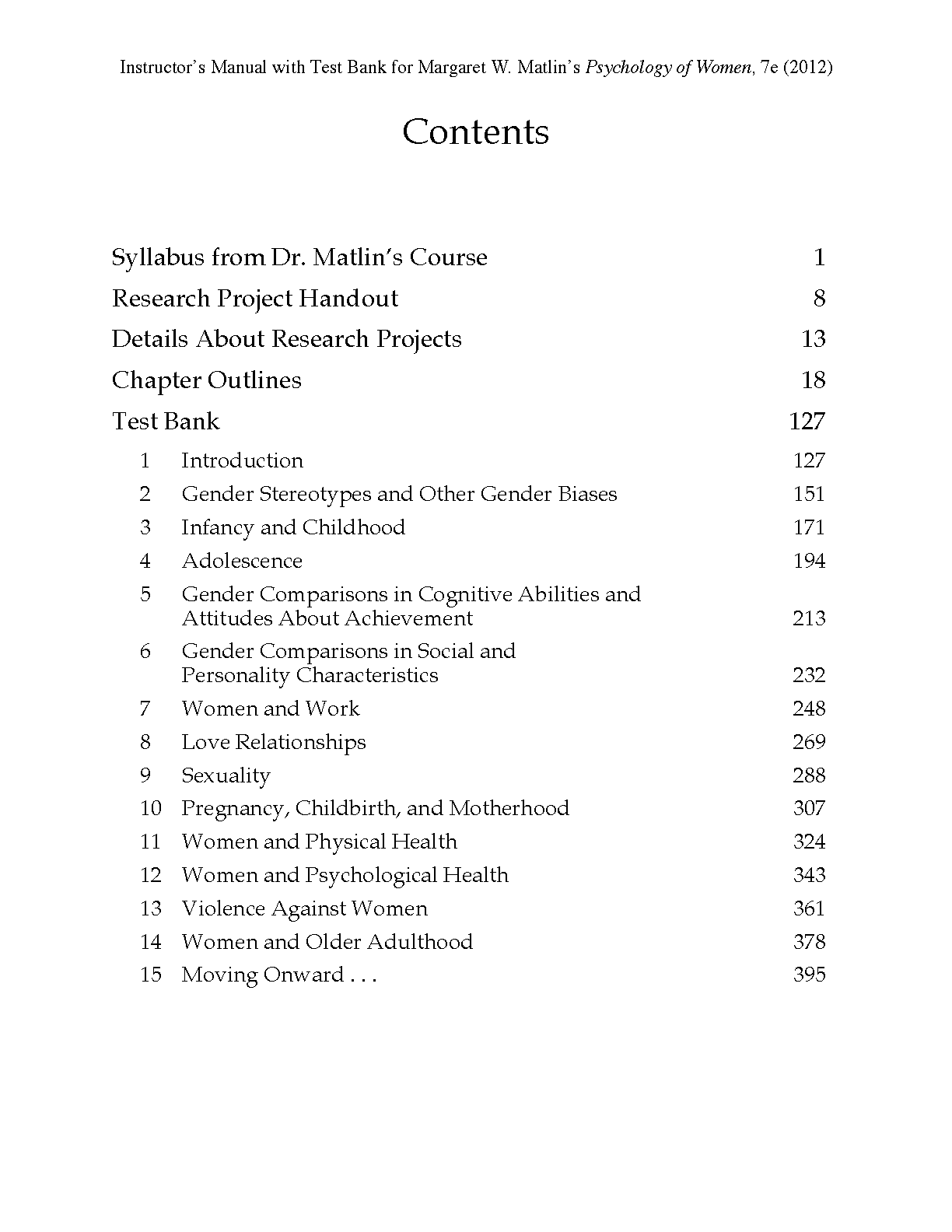 Instructor's Manual with Test Bank for Margaret W. Matlin's Psychology of Women, 7e (2012)

Contents

Syllabus from Dr. Matlin's Course 1

Research Project Handout 8

Details About Research Projects 13

Chapter Outlines 18

Test Bank 127

1 Introduction 127
2 Gender Stereotypes and Other Gender Biases 151
3 Infancy and Childhood 171
4 Adolescence 194
5 Gender Comparisons in Cognitive Abilities and Attitudes About Achievement 213
6 Gender Comparisons in Social and Personality Characteristics 232
7 Women and Work 248
8 Love Relationships 269
9 Sexuality 288
10 Pregnancy, Childbirth, and Motherhood 307
11 Women and Physical Health 324
12 Women and Psychological Health 343
13 Violence Against Women 361
14 Women and Older Adulthood 378
15 Moving Onward . . . 395